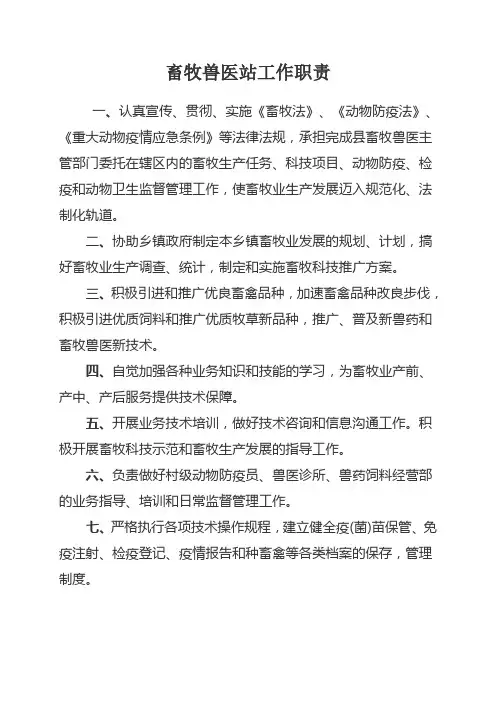 畜牧兽医站工作职责

一、认真宣传、贯彻、实施《畜牧法》、《动物防疫法》、《重大动物疫情应急条例》等法律法规，承担完成县畜牧兽医主管部门委托在辖区内的畜牧生产任务、科技项目、动物防疫、检疫和动物卫生监督管理工作，使畜牧业生产发展迈入规范化、法制化轨道。

二、协助乡镇政府制定本乡镇畜牧业发展的规划、计划，搞好畜牧业生产调查、统计，制定和实施畜牧科技推广方案。

三、积极引进和推广优良畜禽品种，加速畜禽品种改良步伐，积极引进优质饲料和推广优质牧草新品种，推广、普及新兽药和畜牧兽医新技术。

四、自觉加强各种业务知识和技能的学习，为畜牧业产前、产中、产后服务提供技术保障。

五、开展业务技术培训，做好技术咨询和信息沟通工作。积极开展畜牧科技示范和畜牧生产发展的指导工作。

六、负责做好村级动物防疫员、兽医诊所、兽药饲料经营部的业务指导、培训和日常监督管理工作。

七、严格执行各项技术操作规程，建立健全疫(菌)苗保管、免疫注射、检疫登记、疫情报告和种畜禽等各类档案的保存，管理制度。